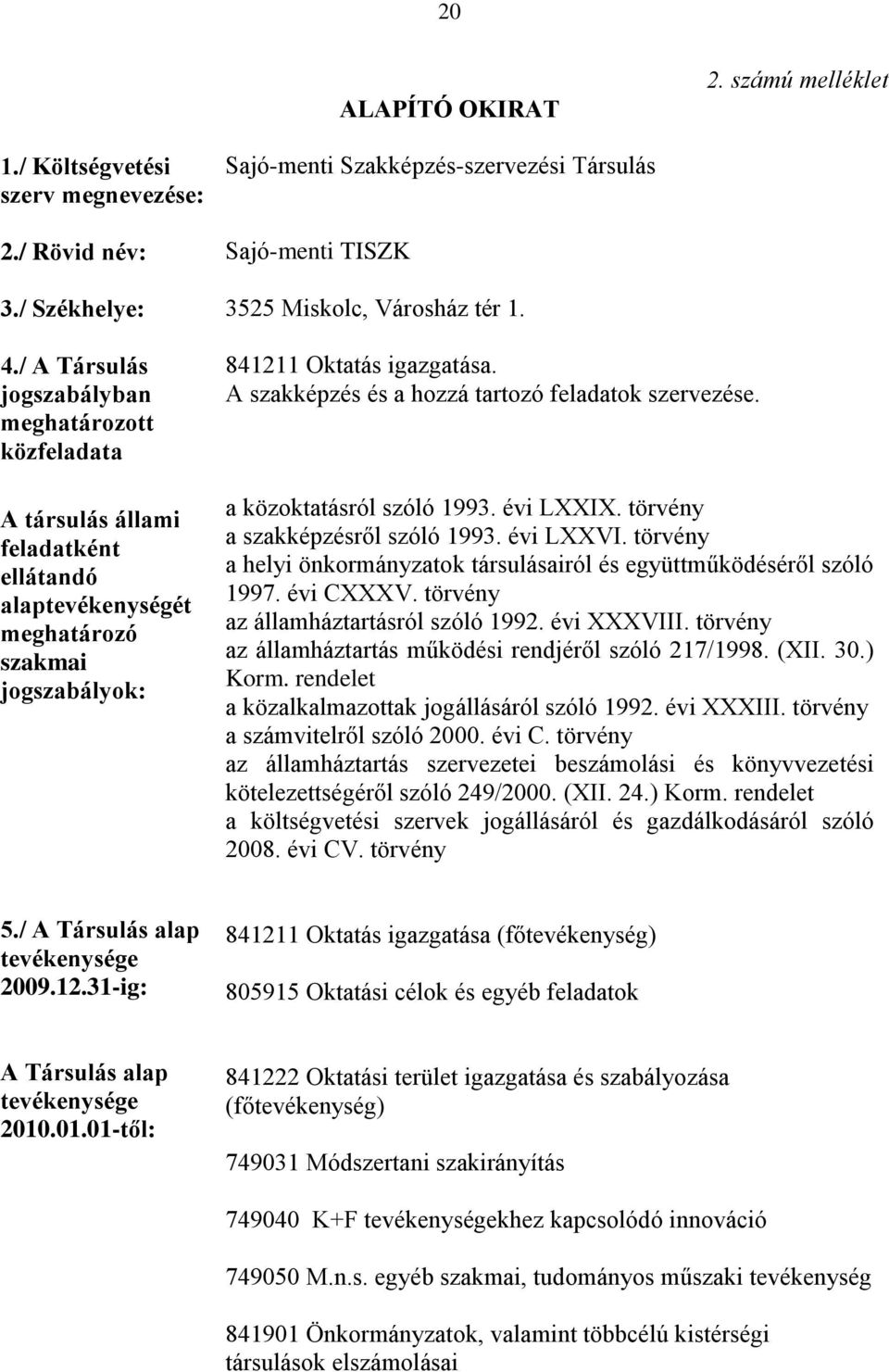 20

2. számú melléklet

ALAPÍTÓ OKIRAT

1./ Költségvetési szerv megnevezése: Sajó-menti Szakképzés-szervezési Társulás

2./ Rövid név: Sajó-menti TISZK

3./ Székhelye: 3525 Miskolc, Városház tér 1.

4./ A Társulás jogszabályban meghatározott közfeladata

841211 Oktatás igazgatása.
A szakképzés és a hozzá tartozó feladatok szervezése.

A társulás állami feladatként ellátandó alaptevékenységét meghatározó szakmai jogszabályok:

a közoktatásról szóló 1993. évi LXXIX. törvény
a szakképzésről szóló 1993. évi LXXVI. törvény
a helyi önkormányzatok társulásairól és együttműködéséről szóló 1997. évi CXXXV. törvény
az államháztartásról szóló 1992. évi XXXVIII. törvény
az államháztartás működési rendjéről szóló 217/1998. (XII. 30.) Korm. rendelet
a közalkalmazottak jogállásáról szóló 1992. évi XXXIII. törvény
a számvitelről szóló 2000. évi C. törvény
az államháztartás szervezetei beszámolási és könyvvezetési kötelezettségéről szóló 249/2000. (XII. 24.) Korm. rendelet
a költségvetési szervek jogállásáról és gazdálkodásáról szóló 2008. évi CV. törvény

5./ A Társulás alap tevékenysége 2009.12.31-ig:

841211 Oktatás igazgatása (főtevékenység)

805915 Oktatási célok és egyéb feladatok

A Társulás alap tevékenysége 2010.01.01-től:

841222 Oktatási terület igazgatása és szabályozása (főtevékenység)

749031 Módszertani szakirányítás

749040 K+F tevékenységekhez kapcsolódó innováció

749050 M.n.s. egyéb szakmai, tudományos műszaki tevékenység

841901 Önkormányzatok, valamint többcélú kistérségi társulások elszámolásai